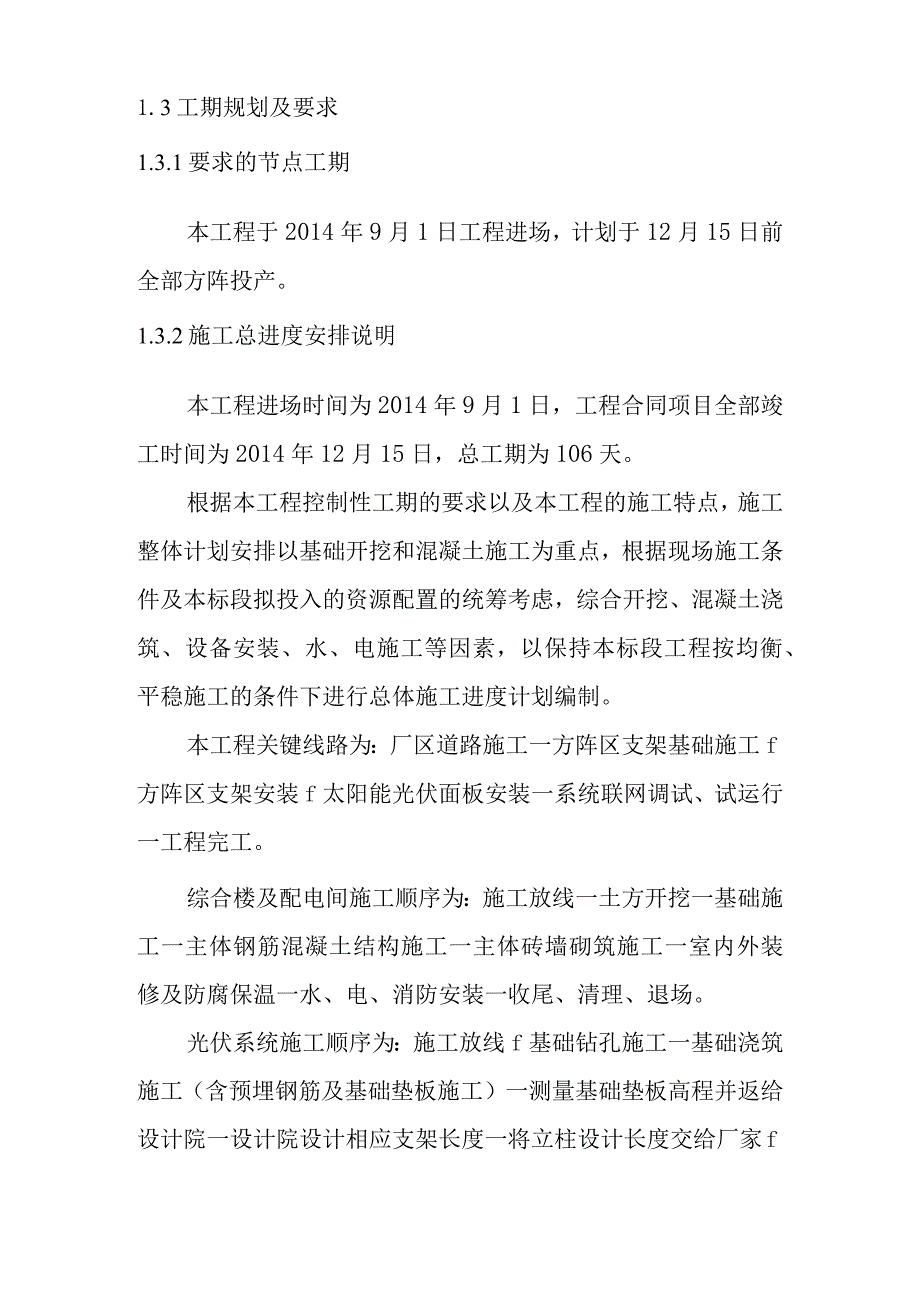 1.3 工期规划及要求

1.3.1 要求的节点工期

本工程于 2014 年 9 月 1 日工程进场，计划于 12 月 15 日前全部方阵投产。

1.3.2 施工总进度安排说明

本工程进场时间为 2014 年 9 月 1 日，工程合同项目全部竣工时间为 2014 年 12 月 15 日，总工期为 106 天。

根据本工程控制性工期的要求以及本工程的施工特点，施工整体计划安排以基础开挖和混凝土施工为重点，根据现场施工条件及本标段拟投入的资源配置的统筹考虑，综合开挖、混凝土浇筑、设备安装、水、电施工等因素，以保持本标段工程按均衡、平稳施工的条件下进行总体施工进度计划编制。

本工程关键线路为：厂区道路施工一方阵区支架基础施工 f 方阵区支架安装 f 太阳能光伏面板安装一系统联网调试、试运行一工程完工。

综合楼及配电间施工顺序为：施工放线一土方开挖一基础施工一主体钢筋混凝土结构施工一主体砖墙砌筑施工一室内外装修及防腐保温一水、电、消防安装一收尾、清理、退场。

光伏系统施工顺序为：施工放线 f 基础钻孔施工一基础浇筑施工（含预埋钢筋及基础垫板施工）一测量基础垫板高程并返给设计院一设计院设计相应支架长度一将立柱设计长度交给厂家 f